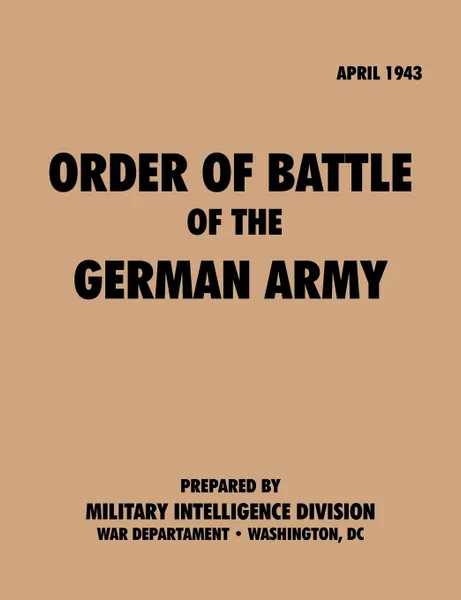 APRIL 1943

ORDER OF BATTLE
OF THE
GERMAN ARMY

PREPARED BY
MILITARY INTELLIGENCE DIVISION
WAR DEPARTAMENT • WASHINGTON, DC